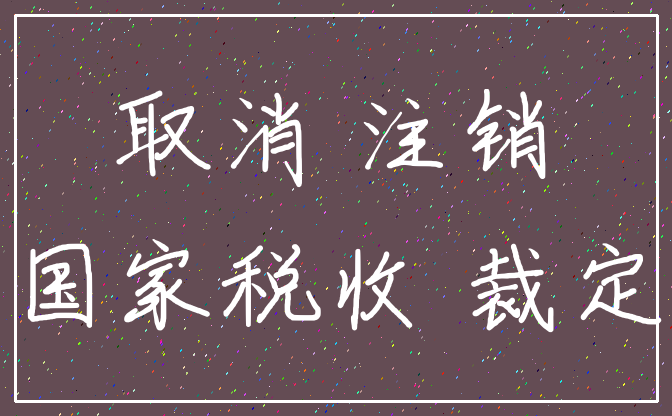 取消 注销

国家税收 裁定